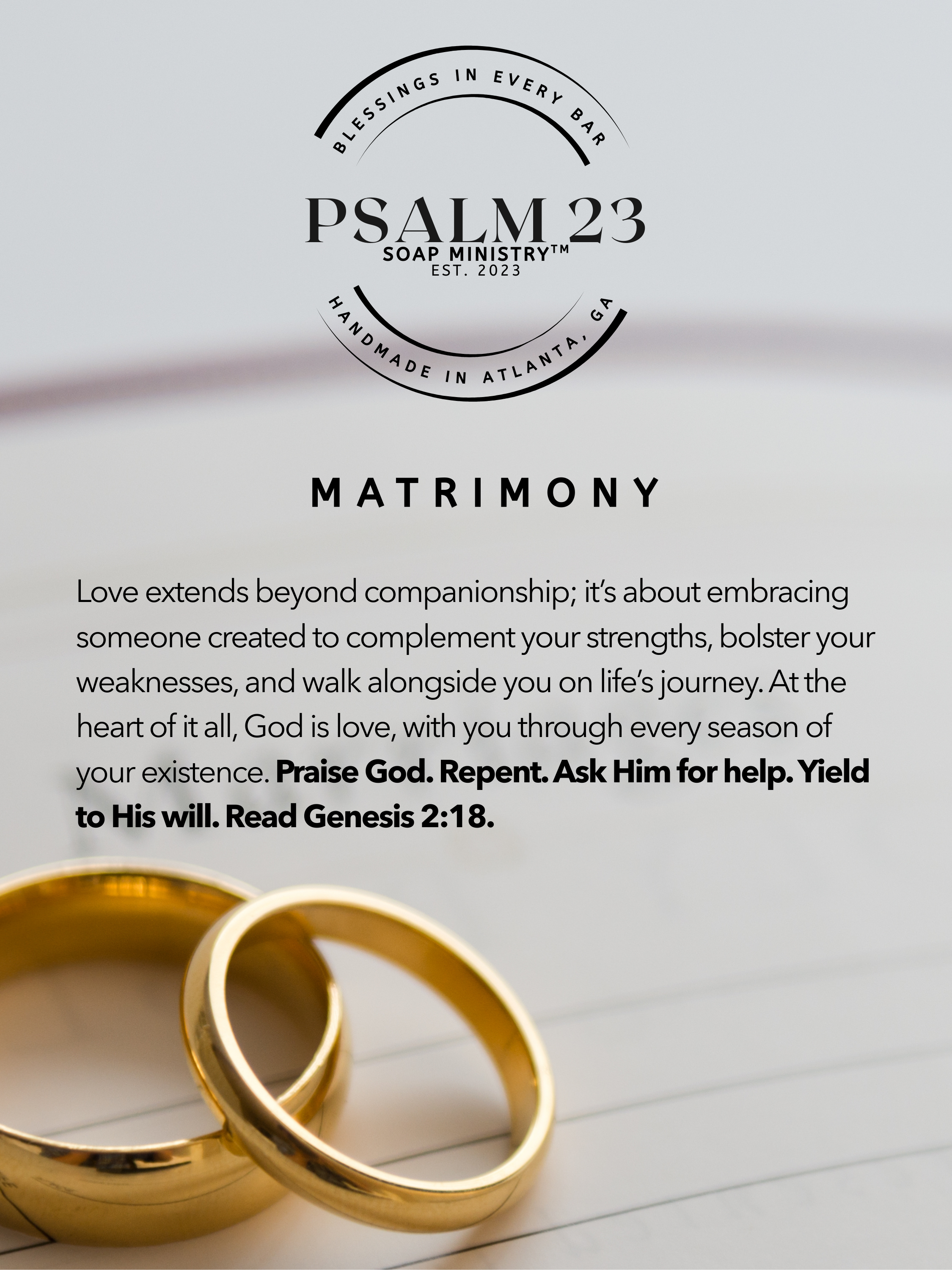 BLESSINGS IN EVERY BAR

PSALM 23
SOAP MINISTRY™
EST. 2023

HANDMADE IN ATLANTA, GA

MATRIMONY

Love extends beyond companionship; it's about embracing someone created to complement your strengths, bolster your weaknesses, and walk alongside you on life's journey. At the heart of it all, God is love, with you through every season of your existence. Praise God. Repent. Ask Him for help. Yield to His will. Read Genesis 2:18.